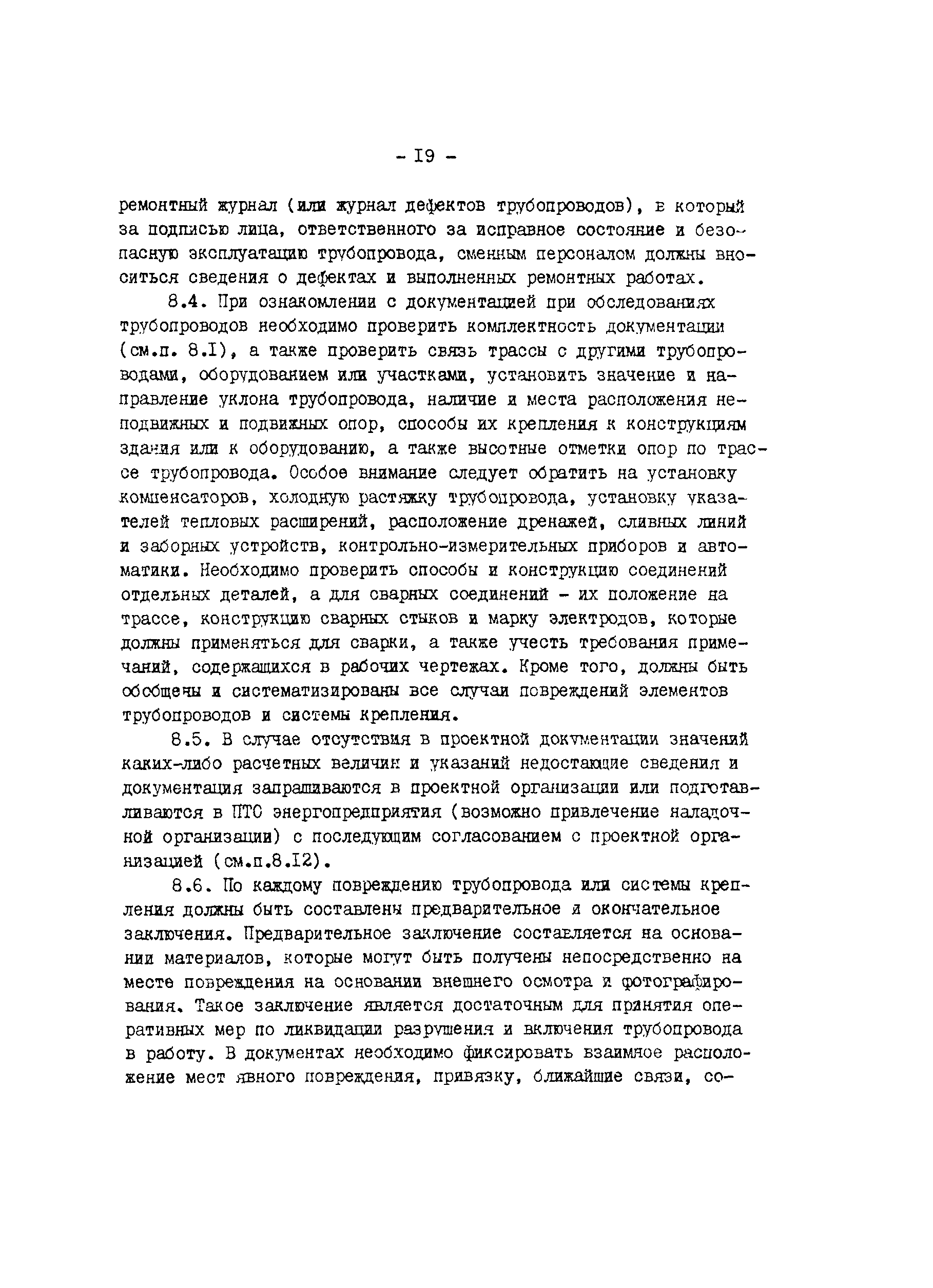 - I9 -

ремонтный журнал (или журнал дефектов трубопроводов), в который за подписью лица, ответственного за исправное состояние и безопасную эксплуатацию трубопровода, сменным персоналом должны вноситься сведения о дефектах и выполненных ремонтных работах.

8.4. При ознакомлении с документацией при обследованиях трубопроводов необходимо проверить комплектность документации (см.п. 8.I), а также проверить связь трассы с другими трубопроводами, оборудованием или участками, установить значение и направление уклона трубопровода, наличие и места расположения неподвижных и подвижных опор, способы их крепления к конструкциям здания или к оборудованию, а также высотные отметки опор по трассе трубопровода. Особое внимание следует обратить на установку компенсаторов, холодную растяжку трубопровода, установку указателей тепловых расширений, расположение дренажей, сливных линий и заборных устройств, контрольно-измерительных приборов и автоматики. Необходимо проверить способы и конструкцию соединений отдельных деталей, а для сварных соединений - их положение на трассе, конструкцию сварных стыков и марку электродов, которые должны применяться для сварки, а также учесть требования примечаний, содержащихся в рабочих чертежах. Кроме того, должны быть обобщены и систематизированы все случаи повреждений элементов трубопроводов и системы крепления.

8.5. В случае отсутствия в проектной документации значений каких-либо расчетных величин и указаний недостающие сведения и документация запрашиваются в проектной организации или подготавливаются в ПТО энергопредприятия (возможно привлечение наладочной организации) с последующим согласованием с проектной организацией (см.п.8.I2).

8.6. По каждому повреждению трубопровода или системы крепления должны быть составлены предварительное и окончательное заключения. Предварительное заключение составляется на основании материалов, которые могут быть получены непосредственно на месте повреждения на основании внешнего осмотра и фотографирования. Такое заключение является достаточным для принятия оперативных мер по ликвидации разрушения и включения трубопровода в работу. В документах необходимо фиксировать взаимное расположение мест явного повреждения, привязку, ближайшие связи, со-